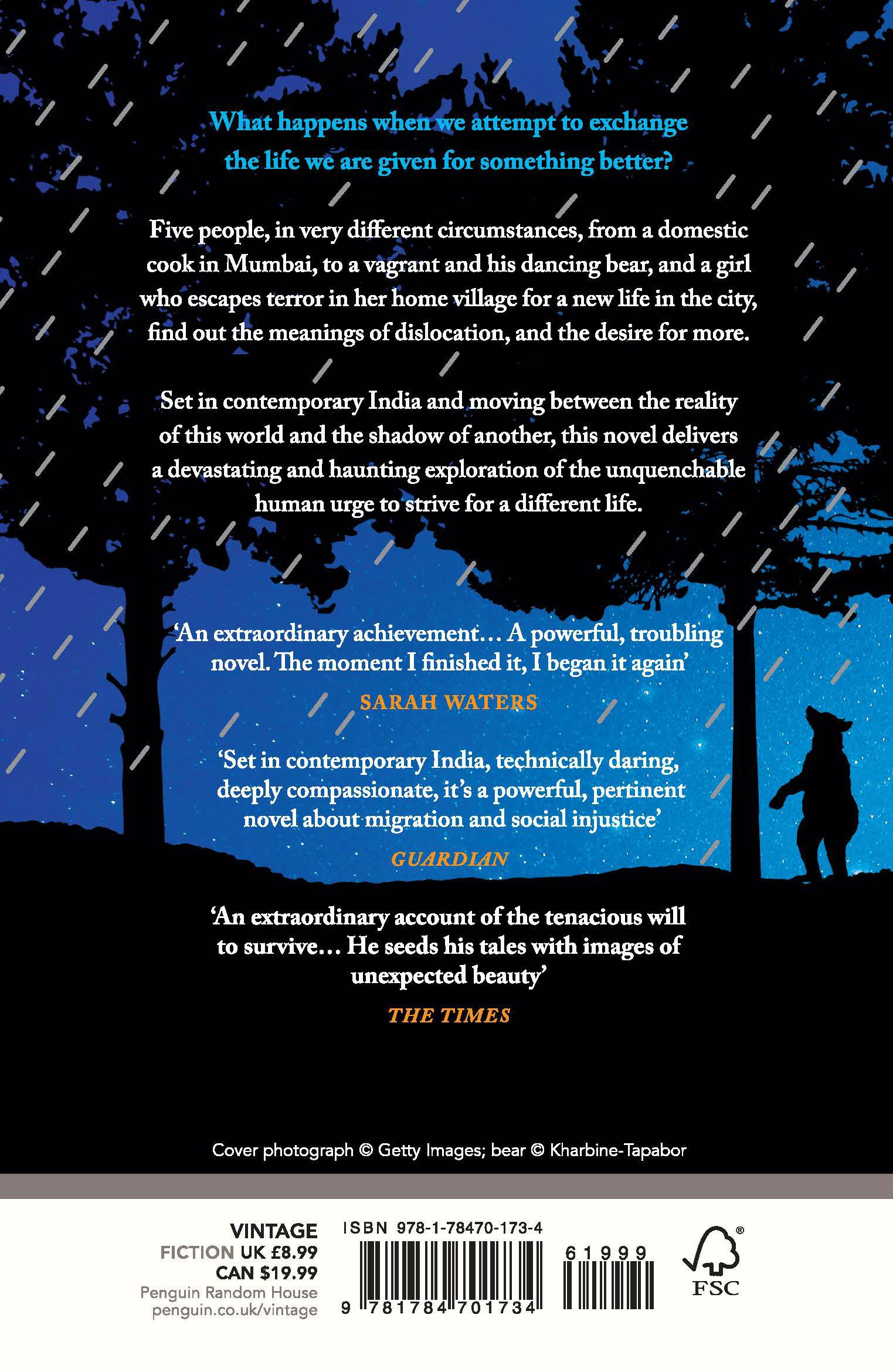 What happens when we attempt to exchange the life we are given for something better?

Five people, in very different circumstances, from a domestic cook in Mumbai, to a vagrant and his dancing bear, and a girl who escapes terror in her home village for a new life in the city, find out the meanings of dislocation, and the desire for more.

Set in contemporary India and moving between the reality of this world and the shadow of another, this novel delivers a devastating and haunting exploration of the unquenchable human urge to strive for a different life.

'An extraordinary achievement... A powerful, troubling novel. The moment I finished it, I began it again'

SARAH WATERS

'Set in contemporary India, technically daring, deeply compassionate, it's a powerful, pertinent novel about migration and social injustice'

GUARDIAN

'An extraordinary account of the tenacious will to survive... He seeds his tales with images of unexpected beauty'

THE TIMES

Cover photograph © Getty Images; bear © Kharbine-Tapabor

VINTAGE
FICTION UK £8.99
CAN $19.99
Penguin Random House
penguin.co.uk/vintage

ISBN 978-1-78470-173-4

9 781784 701734

61999

FSC